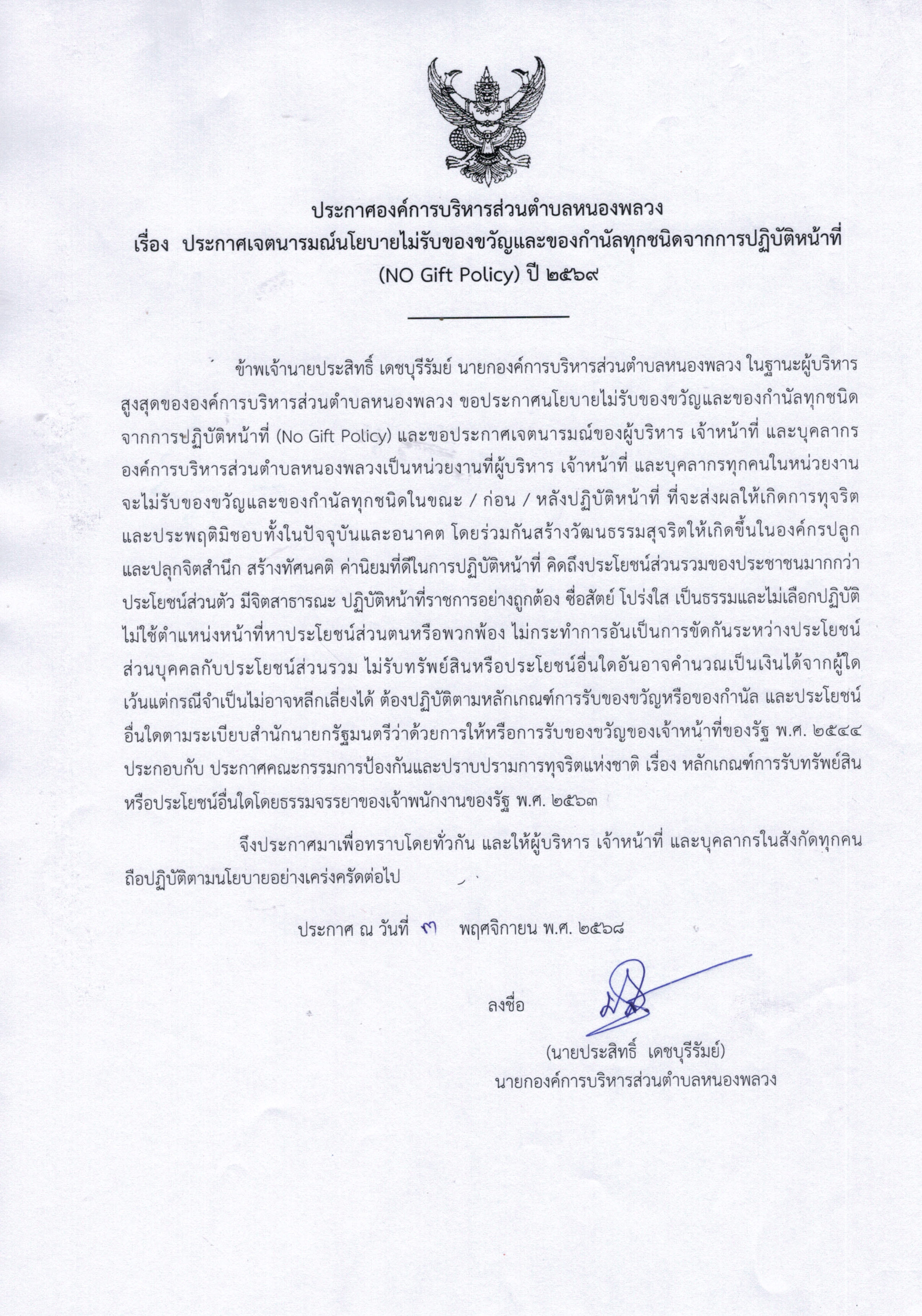 ประกาศองค์การบริหารส่วนตำบลหนองพลวง
เรื่อง ประกาศเจตนารมณ์นโยบายไม่รับของขวัญและของกำนัลทุกชนิดจากการปฏิบัติหน้าที่ (NO Gift Policy) ปี ๒๕๖๙

ข้าพเจ้านายประสิทธิ์ เดชบุรีรัมย์ นายกองค์การบริหารส่วนตำบลหนองพลวง ในฐานะผู้บริหารสูงสุดขององค์การบริหารส่วนตำบลหนองพลวง ขอประกาศนโยบายไม่รับของขวัญและของกำนัลทุกชนิดจากการปฏิบัติหน้าที่ (No Gift Policy) และขอประกาศเจตนารมณ์ของผู้บริหาร เจ้าหน้าที่ และบุคลากรองค์การบริหารส่วนตำบลหนองพลวงเป็นหน่วยงานที่ผู้บริหาร เจ้าหน้าที่ และบุคลากรทุกคนในหน่วยงานจะไม่รับของขวัญและของกำนัลทุกชนิดในขณะ / ก่อน / หลังปฏิบัติหน้าที่ ที่จะส่งผลให้เกิดการทุจริตและประพฤติมิชอบทั้งในปัจจุบันและอนาคต โดยร่วมกันสร้างวัฒนธรรมสุจริตให้เกิดขึ้นในองค์กรปลูกและปลุกจิตสำนึก สร้างทัศนคติ ค่านิยมที่ดีในการปฏิบัติหน้าที่ คิดถึงประโยชน์ส่วนรวมของประชาชนมากกว่าประโยชน์ส่วนตัว มีจิตสาธารณะ ปฏิบัติหน้าที่ราชการอย่างถูกต้อง ซื่อสัตย์ โปร่งใส เป็นธรรมและไม่เลือกปฏิบัติ ไม่ใช้ตำแหน่งหน้าที่หาประโยชน์ส่วนตนหรือพวกพ้อง ไม่กระทำการอันเป็นการขัดกันระหว่างประโยชน์ส่วนบุคคลกับประโยชน์ส่วนรวม ไม่รับทรัพย์สินหรือประโยชน์อื่นใดอันอาจคำนวณเป็นเงินได้จากผู้ใด เว้นแต่กรณีจำเป็นไม่อาจหลีกเลี่ยงได้ ต้องปฏิบัติตามหลักเกณฑ์การรับของขวัญหรือของกำนัล และประโยชน์อื่นใดตามระเบียบสำนักนายกรัฐมนตรีว่าด้วยการให้หรือการรับของขวัญของเจ้าหน้าที่ของรัฐ พ.ศ. ๒๕๔๔ ประกอบกับ ประกาศคณะกรรมการป้องกันและปราบปรามการทุจริตแห่งชาติ เรื่อง หลักเกณฑ์การรับทรัพย์สินหรือประโยชน์อื่นใดโดยธรรมจรรยาของเจ้าพนักงานของรัฐ พ.ศ. ๒๕๖๓

จึงประกาศมาเพื่อทราบโดยทั่วกัน และให้ผู้บริหาร เจ้าหน้าที่ และบุคลากรในสังกัดทุกคนถือปฏิบัติตามนโยบายอย่างเคร่งครัดต่อไป

ประกาศ ณ วันที่ ๓ พฤศจิกายน พ.ศ. ๒๕๖๘

ลงชื่อ

(นายประสิทธิ์ เดชบุรีรัมย์)
นายกองค์การบริหารส่วนตำบลหนองพลวง